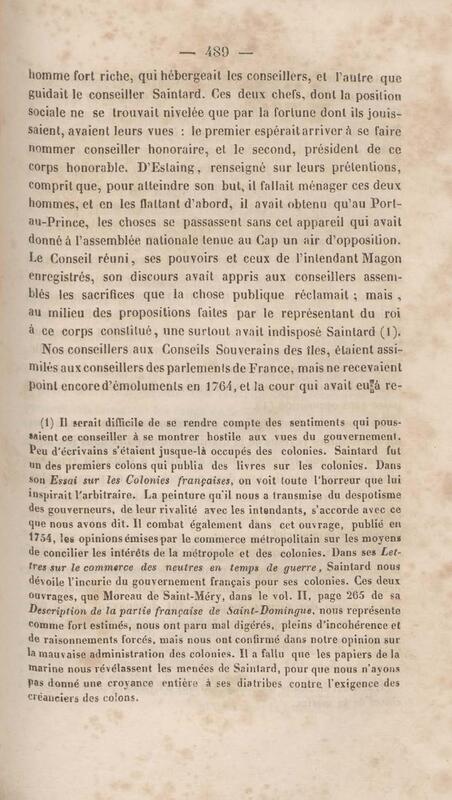 — 489 —

homme fort riche, qui hébergeait les conseillers, et l'autre que guidait le conseiller Saintard. Ces deux chefs, dont la position sociale ne se trouvait nivelée que par la fortune dont ils jouissaient, avaient leurs vues : le premier espérait arriver à se faire nommer conseiller honoraire, et le second, président de ce corps honorable. D'Estaing, renseigné sur leurs prétentions, comprit que, pour atteindre son but, il fallait ménager ces deux hommes, et en les flattant d'abord, il avait obtenu qu'au Port-au-Prince, les choses se passassent sans cet appareil qui avait donné à l'assemblée nationale tenue au Cap un air d'opposition. Le Conseil réuni, ses pouvoirs et ceux de l'intendant Magon enregistrés, son discours avait appris aux conseillers assemblés les sacrifices que la chose publique réclamait ; mais, au milieu des propositions faites par le représentant du roi à ce corps constitué, une surtout avait indisposé Saintard (1).

Nos conseillers aux Conseils Souverains des îles, étaient assimilés aux conseillers des parlements de France, mais ne recevaient point encore d'émoluments en 1764, et la cour qui avait eu à re-

(1) Il serait difficile de se rendre compte des sentiments qui poussaient ce conseiller à se montrer hostile aux vues du gouvernement. Peu d'écrivains s'étaient jusque-là occupés des colonies. Saintard fut un des premiers colons qui publia des livres sur les colonies. Dans son Essai sur les Colonies françaises, on voit toute l'horreur que lui inspirait l'arbitraire. La peinture qu'il nous a transmise du despotisme des gouverneurs, de leur rivalité avec les intendants, s'accorde avec ce que nous avons dit. Il combat également dans cet ouvrage, publié en 1754, les opinions émises par le commerce métropolitain sur les moyens de concilier les intérêts de la métropole et des colonies. Dans ses Lettres sur le commerce des neutres en temps de guerre, Saintard nous dévoile l'incurie du gouvernement français pour ses colonies. Ces deux ouvrages, que Moreau de Saint-Méry, dans le vol. II, page 265 de sa Description de la partie française de Saint-Domingue, nous représente comme fort estimés, nous ont paru mal digérés, pleins d'incohérence et de raisonnements forcés, mais nous ont confirmé dans notre opinion sur la mauvaise administration des colonies. Il a fallu que les papiers de la marine nous révélassent les menées de Saintard, pour que nous n'ayons pas donné une croyance entière à ses diatribes contre l'exigence des créanciers des colons.